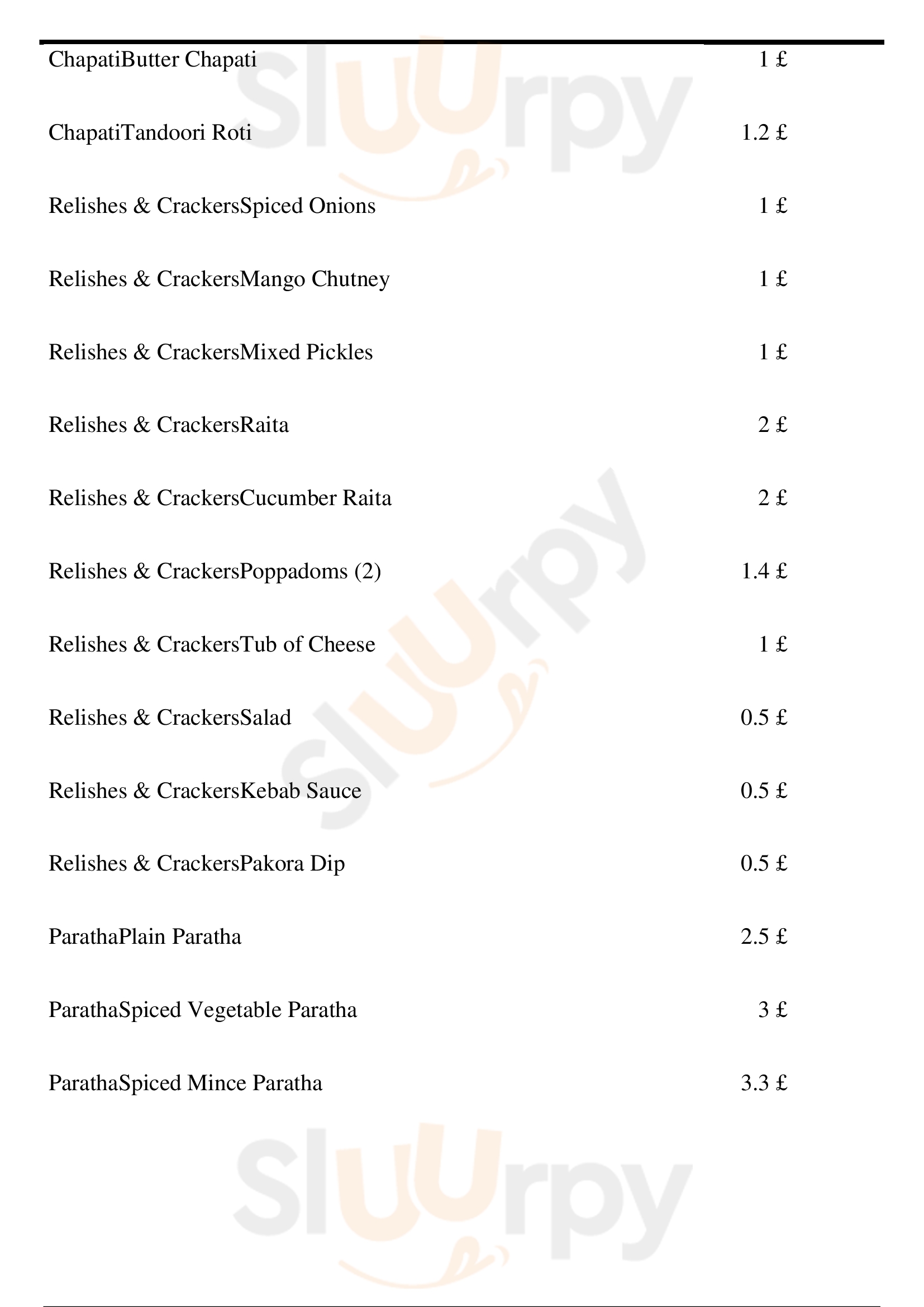 | | |
|---|---|
| ChapatiButter Chapati | 1 £ |
| ChapatiTandoori Roti | 1.2 £ |
| Relishes & CrackersSpiced Onions | 1 £ |
| Relishes & CrackersMango Chutney | 1 £ |
| Relishes & CrackersMixed Pickles | 1 £ |
| Relishes & CrackersRaita | 2 £ |
| Relishes & CrackersCucumber Raita | 2 £ |
| Relishes & CrackersPoppadoms (2) | 1.4 £ |
| Relishes & CrackersTub of Cheese | 1 £ |
| Relishes & CrackersSalad | 0.5 £ |
| Relishes & CrackersKebab Sauce | 0.5 £ |
| Relishes & CrackersPakora Dip | 0.5 £ |
| ParathaPlain Paratha | 2.5 £ |
| ParathaSpiced Vegetable Paratha | 3 £ |
| ParathaSpiced Mince Paratha | 3.3 £ |

Sluurpy Sluurpy Sluurpy